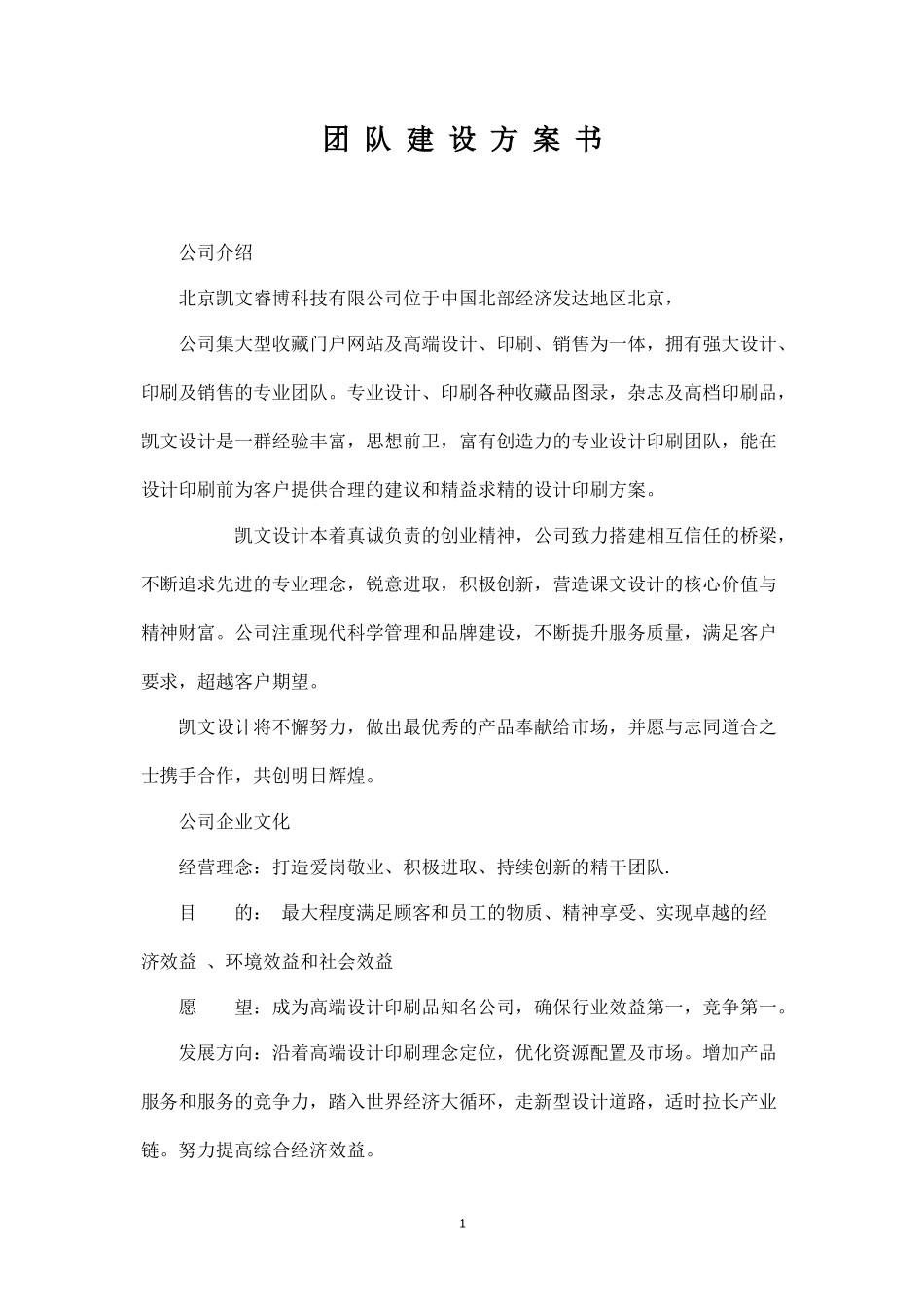 团 队 建 设 方 案 书

公司介绍

北京凯文睿博科技有限公司位于中国北部经济发达地区北京，

公司集大型收藏门户网站及高端设计、印刷、销售为一体，拥有强大设计、印刷及销售的专业团队。专业设计、印刷各种收藏品图录，杂志及高档印刷品，凯文设计是一群经验丰富，思想前卫，富有创造力的专业设计印刷团队，能在设计印刷前为客户提供合理的建议和精益求精的设计印刷方案。

凯文设计本着真诚负责的创业精神，公司致力搭建相互信任的桥梁，不断追求先进的专业理念，锐意进取，积极创新，营造课文设计的核心价值与精神财富。公司注重现代科学管理和品牌建设，不断提升服务质量，满足客户要求，超越客户期望。

凯文设计将不懈努力，做出最优秀的产品奉献给市场，并愿与志同道合之士携手合作，共创明日辉煌。

公司企业文化

经营理念：打造爱岗敬业、积极进取、持续创新的精干团队.

目　　的： 最大程度满足顾客和员工的物质、精神享受、实现卓越的经济效益 、环境效益和社会效益

愿　　望：成为高端设计印刷品知名公司，确保行业效益第一，竞争第一。

发展方向：沿着高端设计印刷理念定位，优化资源配置及市场。增加产品服务和服务的竞争力，踏入世界经济大循环，走新型设计道路，适时拉长产业链。努力提高综合经济效益。

1